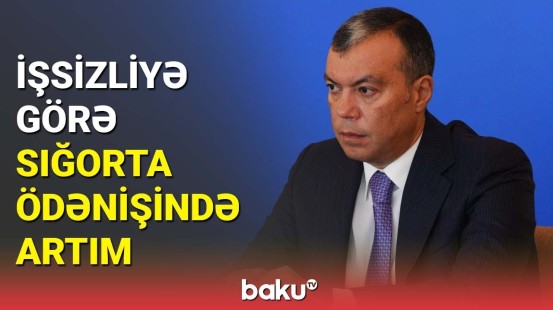 İŞSİZLİYƏ GÖRƏ SIĞORTA ÖDƏNİŞİNDƏ ARTIM

baku TV